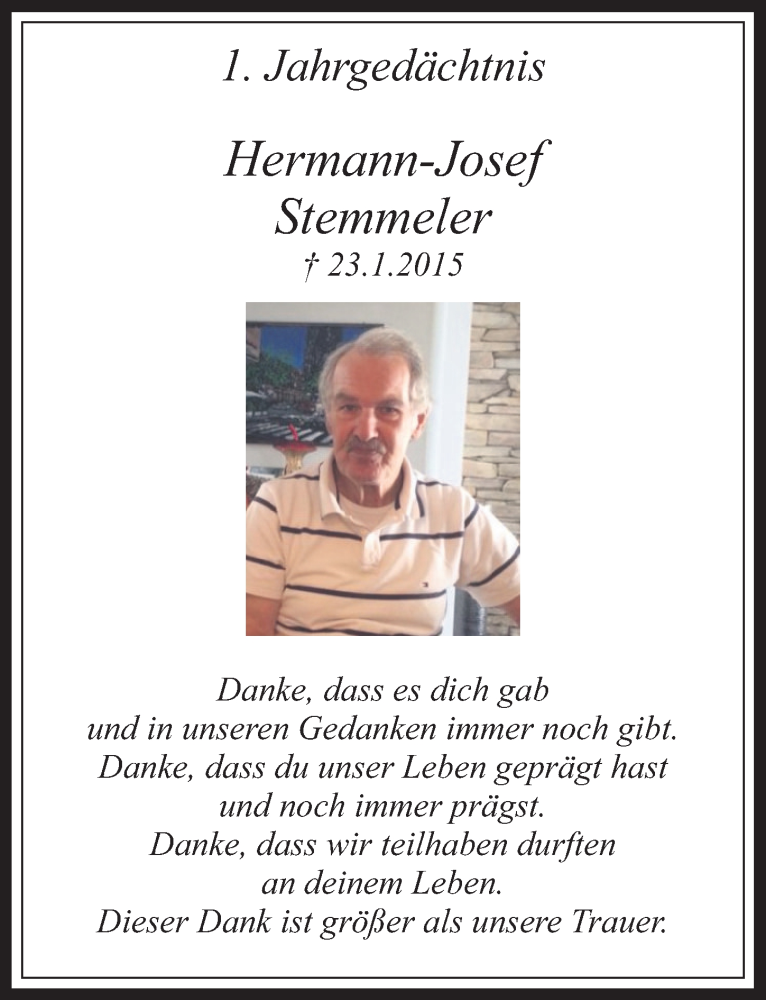 1. Jahrgedächtnis

Hermann-Josef Stemmeler
† 23.1.2015

Danke, dass es dich gab
und in unseren Gedanken immer noch gibt.
Danke, dass du unser Leben geprägt hast
und noch immer prägst.
Danke, dass wir teilhaben durften
an deinem Leben.
Dieser Dank ist größer als unsere Trauer.